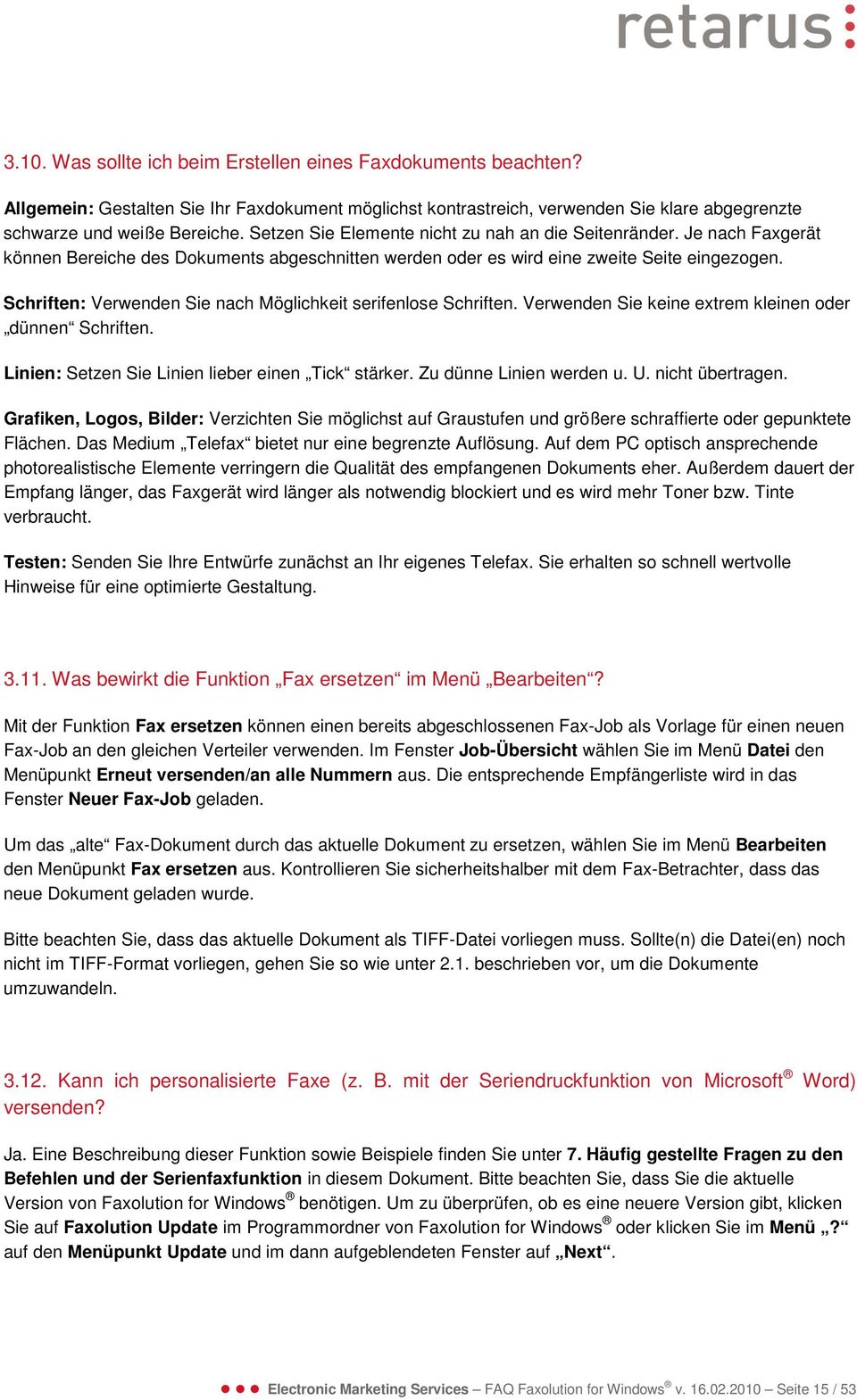 retarus

3.10. Was sollte ich beim Erstellen eines Faxdokuments beachten?

Allgemein: Gestalten Sie Ihr Faxdokument möglichst kontrastreich, verwenden Sie klare abgegrenzte schwarze und weiße Bereiche. Setzen Sie Elemente nicht zu nah an die Seitenränder. Je nach Faxgerät können Bereiche des Dokuments abgeschnitten werden oder es wird eine zweite Seite eingezogen.

Schriften: Verwenden Sie nach Möglichkeit serifenlose Schriften. Verwenden Sie keine extrem kleinen oder „dünnen“ Schriften.

Linien: Setzen Sie Linien lieber einen „Tick“ stärker. Zu dünne Linien werden u. U. nicht übertragen.

Grafiken, Logos, Bilder: Verzichten Sie möglichst auf Graustufen und größere schraffierte oder gepunktete Flächen. Das Medium „Telefax“ bietet nur eine begrenzte Auflösung. Auf dem PC optisch ansprechende photorealistische Elemente verringern die Qualität des empfangenen Dokuments eher. Außerdem dauert der Empfang länger, das Faxgerät wird länger als notwendig blockiert und es wird mehr Toner bzw. Tinte verbraucht.

Testen: Senden Sie Ihre Entwürfe zunächst an Ihr eigenes Telefax. Sie erhalten so schnell wertvolle Hinweise für eine optimierte Gestaltung.

3.11. Was bewirkt die Funktion „Fax ersetzen“ im Menü „Bearbeiten“?

Mit der Funktion Fax ersetzen können einen bereits abgeschlossenen Fax-Job als Vorlage für einen neuen Fax-Job an den gleichen Verteiler verwenden. Im Fenster Job-Übersicht wählen Sie im Menü Datei den Menüpunkt Erneut versenden/an alle Nummern aus. Die entsprechende Empfängerliste wird in das Fenster Neuer Fax-Job geladen.

Um das „alte“ Fax-Dokument durch das aktuelle Dokument zu ersetzen, wählen Sie im Menü Bearbeiten den Menüpunkt Fax ersetzen aus. Kontrollieren Sie sicherheitshalber mit dem Fax-Betrachter, dass das neue Dokument geladen wurde.

Bitte beachten Sie, dass das aktuelle Dokument als TIFF-Datei vorliegen muss. Sollte(n) die Datei(en) noch nicht im TIFF-Format vorliegen, gehen Sie so wie unter 2.1. beschrieben vor, um die Dokumente umzuwandeln.

3.12. Kann ich personalisierte Faxe (z. B. mit der Seriendruckfunktion von Microsoft® Word) versenden?

Ja. Eine Beschreibung dieser Funktion sowie Beispiele finden Sie unter 7. Häufig gestellte Fragen zu den Befehlen und der Serienfaxfunktion in diesem Dokument. Bitte beachten Sie, dass Sie die aktuelle Version von Faxolution for Windows® benötigen. Um zu überprüfen, ob es eine neuere Version gibt, klicken Sie auf Faxolution Update im Programmordner von Faxolution for Windows® oder klicken Sie im Menü „?“ auf den Menüpunkt Update und im dann aufgeblendeten Fenster auf „Next“.

Electronic Marketing Services – FAQ Faxolution for Windows® v. 16.02.2010 – Seite 15 / 53